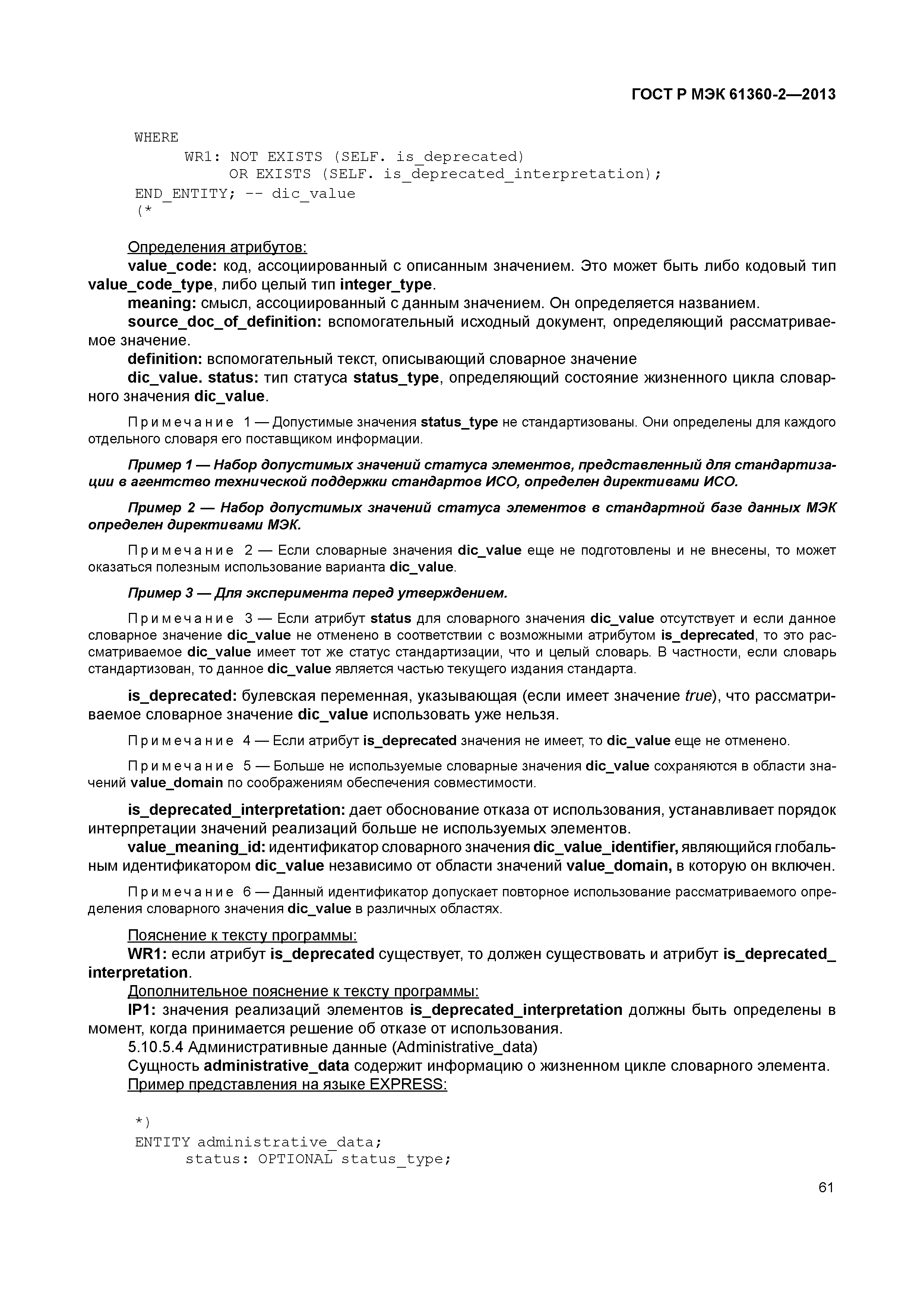 ГОСТ Р МЭК 61360-2—2013

WHERE
WR1: NOT EXISTS (SELF. is_deprecated)
OR EXISTS (SELF. is_deprecated_interpretation);
END_ENTITY; -- dic_value
(*

Определения атрибутов:
value_code: код, ассоциированный с описанным значением. Это может быть либо кодовый тип value_code_type, либо целый тип integer_type.
meaning: смысл, ассоциированный с данным значением. Он определяется названием.
source_doc_of_definition: вспомогательный исходный документ, определяющий рассматриваемое значение.
definition: вспомогательный текст, описывающий словарное значение
dic_value. status: тип статуса status_type, определяющий состояние жизненного цикла словарного значения dic_value.

Примечание 1 — Допустимые значения status_type не стандартизованы. Они определены для каждого отдельного словаря его поставщиком информации.

Пример 1 — Набор допустимых значений статуса элементов, представленный для стандартизации в агентство технической поддержки стандартов ИСО, определен директивами ИСО.

Пример 2 — Набор допустимых значений статуса элементов в стандартной базе данных МЭК определен директивами МЭК.

Примечание 2 — Если словарные значения dic_value еще не подготовлены и не внесены, то может оказаться полезным использование варианта dic_value.

Пример 3 — Для эксперимента перед утверждением.

Примечание 3 — Если атрибут status для словарного значения dic_value отсутствует и если данное словарное значение dic_value не отменено в соответствии с возможными атрибутом is_deprecated, то это рассматриваемое dic_value имеет тот же статус стандартизации, что и целый словарь. В частности, если словарь стандартизован, то данное dic_value является частью текущего издания стандарта.

is_deprecated: булевская переменная, указывающая (если имеет значение true), что рассматриваемое словарное значение dic_value использовать уже нельзя.

Примечание 4 — Если атрибут is_deprecated значения не имеет, то dic_value еще не отменено.

Примечание 5 — Больше не используемые словарные значения dic_value сохраняются в области значений value_domain по соображениям обеспечения совместимости.

is_deprecated_interpretation: дает обоснование отказа от использования, устанавливает порядок интерпретации значений реализаций больше не используемых элементов.
value_meaning_id: идентификатор словарного значения dic_value_identifier, являющийся глобальным идентификатором dic_value независимо от области значений value_domain, в которую он включен.

Примечание 6 — Данный идентификатор допускает повторное использование рассматриваемого определения словарного значения dic_value в различных областях.

Пояснение к тексту программы:
WR1: если атрибут is_deprecated существует, то должен существовать и атрибут is_deprecated_interpretation.
Дополнительное пояснение к тексту программы:
IP1: значения реализаций элементов is_deprecated_interpretation должны быть определены в момент, когда принимается решение об отказе от использования.
5.10.5.4 Административные данные (Administrative_data)
Сущность administrative_data содержит информацию о жизненном цикле словарного элемента.
Пример представления на языке EXPRESS:

*)
ENTITY administrative_data;
status: OPTIONAL status_type;

61